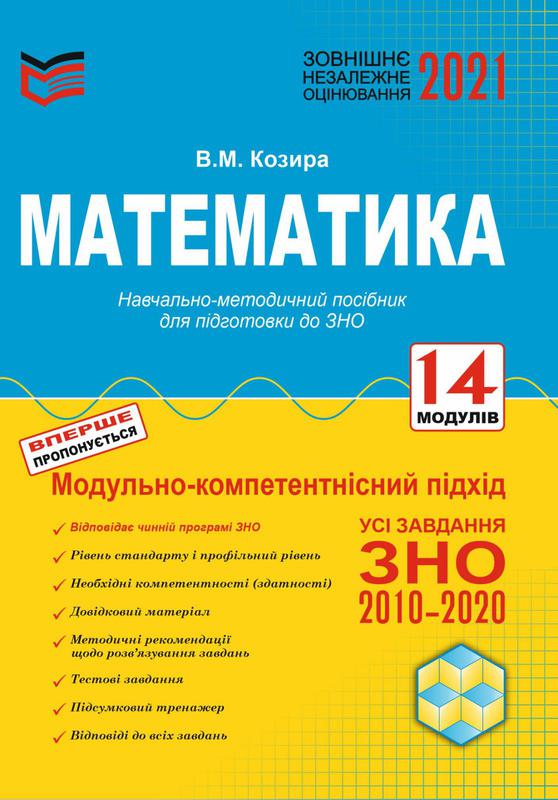 ЗОВНІШНЄ
НЕЗАЛЕЖНЕ
ОЦІНЮВАННЯ 2021

В.М. Козира

МАТЕМАТИКА

Навчально-методичний посібник для підготовки до ЗНО

14
МОДУЛІВ

ВПЕРШЕ
ПРОПОНУЄТЬСЯ

Модульно-компетентнісний підхід

✓ Відповідає чинній програмі ЗНО
✓ Рівень стандарту і профільний рівень
✓ Необхідні компетентності (здатності)
✓ Довідковий матеріал
✓ Методичні рекомендації щодо розв'язування завдань
✓ Тестові завдання
✓ Підсумковий тренажер
✓ Відповіді до всіх завдань

УСІ ЗАВДАННЯ
ЗНО
2010–2020